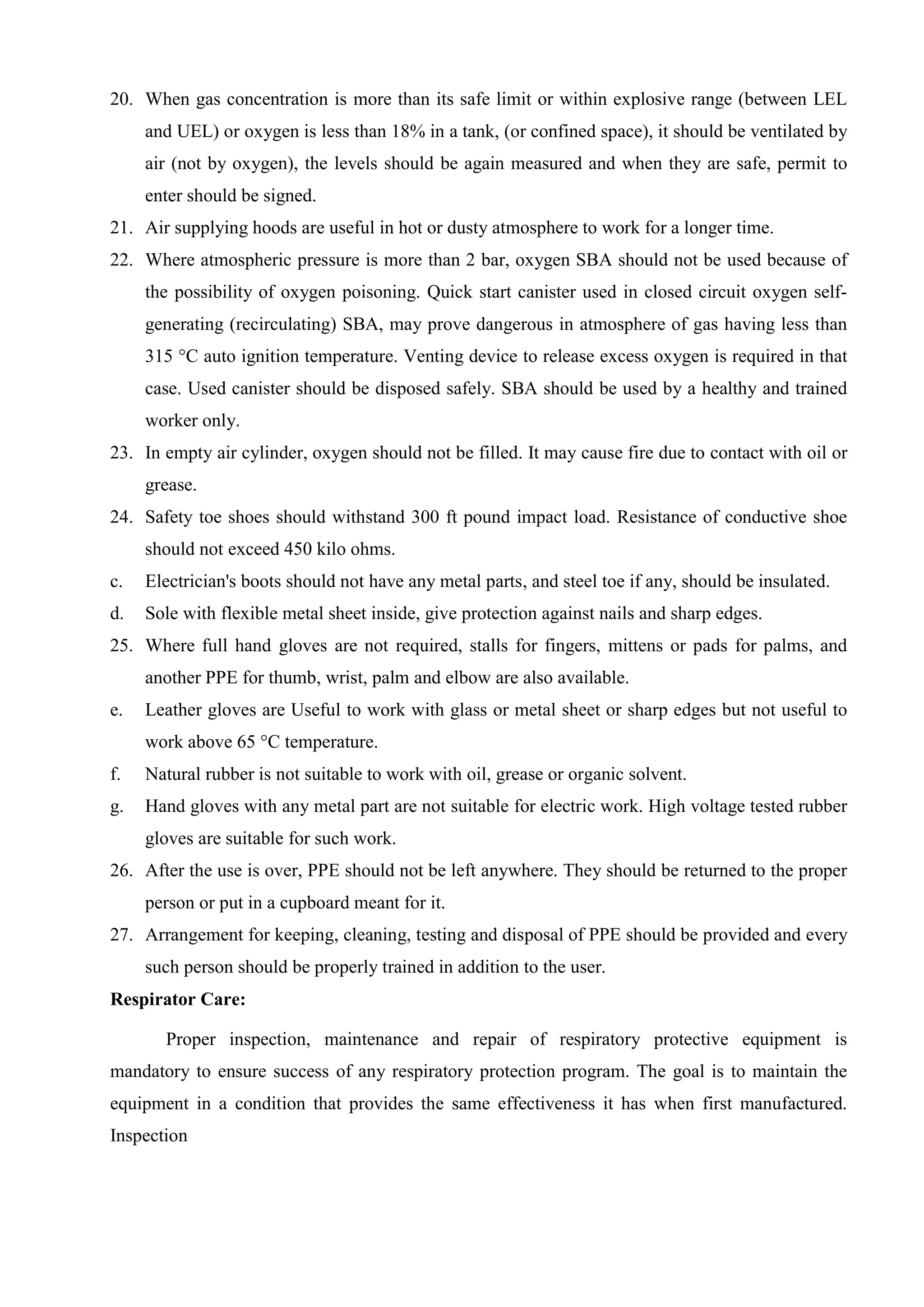 20. When gas concentration is more than its safe limit or within explosive range (between LEL and UEL) or oxygen is less than 18% in a tank, (or confined space), it should be ventilated by air (not by oxygen), the levels should be again measured and when they are safe, permit to enter should be signed.
21. Air supplying hoods are useful in hot or dusty atmosphere to work for a longer time.
22. Where atmospheric pressure is more than 2 bar, oxygen SBA should not be used because of the possibility of oxygen poisoning. Quick start canister used in closed circuit oxygen self-generating (recirculating) SBA, may prove dangerous in atmosphere of gas having less than 315 °C auto ignition temperature. Venting device to release excess oxygen is required in that case. Used canister should be disposed safely. SBA should be used by a healthy and trained worker only.
23. In empty air cylinder, oxygen should not be filled. It may cause fire due to contact with oil or grease.
24. Safety toe shoes should withstand 300 ft pound impact load. Resistance of conductive shoe should not exceed 450 kilo ohms.
c. Electrician's boots should not have any metal parts, and steel toe if any, should be insulated.
d. Sole with flexible metal sheet inside, give protection against nails and sharp edges.
25. Where full hand gloves are not required, stalls for fingers, mittens or pads for palms, and another PPE for thumb, wrist, palm and elbow are also available.
e. Leather gloves are Useful to work with glass or metal sheet or sharp edges but not useful to work above 65 °C temperature.
f. Natural rubber is not suitable to work with oil, grease or organic solvent.
g. Hand gloves with any metal part are not suitable for electric work. High voltage tested rubber gloves are suitable for such work.
26. After the use is over, PPE should not be left anywhere. They should be returned to the proper person or put in a cupboard meant for it.
27. Arrangement for keeping, cleaning, testing and disposal of PPE should be provided and every such person should be properly trained in addition to the user.

Respirator Care:

Proper inspection, maintenance and repair of respiratory protective equipment is mandatory to ensure success of any respiratory protection program. The goal is to maintain the equipment in a condition that provides the same effectiveness it has when first manufactured. Inspection